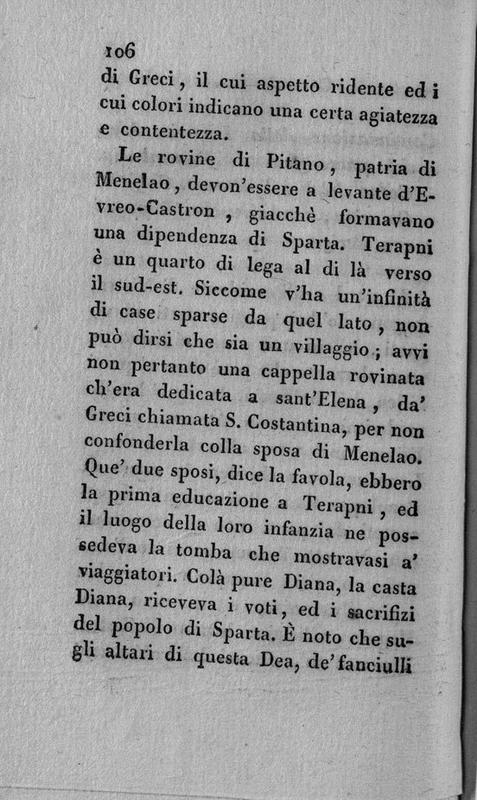 106

di Greci, il cui aspetto ridente ed i cui colori indicano una certa agiatezza e contentezza.

Le rovine di Pitano, patria di Menelao, devon'essere a levante d'Evreo-Castron, giacchè formavano una dipendenza di Sparta. Terapni è un quarto di lega al di là verso il sud-est. Siccome v'ha un'infinità di case sparse da quel lato, non può dirsi che sia un villaggio; avvi non pertanto una cappella rovinata ch'era dedicata a sant'Elena, da' Greci chiamata S. Costantina, per non confonderla colla sposa di Menelao. Que' due sposi, dice la favola, ebbero la prima educazione a Terapni, ed il luogo della loro infanzia ne possedeva la tomba che mostravasi a' viaggiatori. Colà pure Diana, la casta Diana, riceveva i voti, ed i sacrifizi del popolo di Sparta. È noto che sugli altari di questa Dea, de' fanciulli